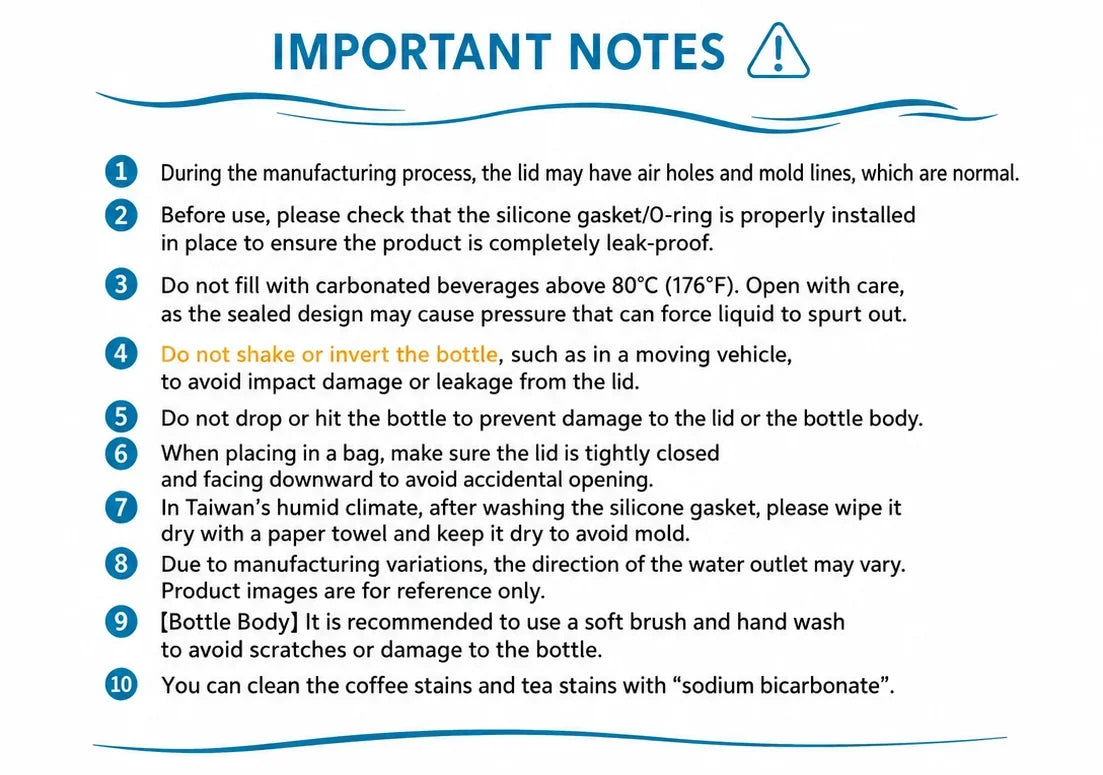 IMPORTANT NOTES

1 During the manufacturing process, the lid may have air holes and mold lines, which are normal.

2 Before use, please check that the silicone gasket/O-ring is properly installed in place to ensure the product is completely leak-proof.

3 Do not fill with carbonated beverages above 80°C (176°F). Open with care, as the sealed design may cause pressure that can force liquid to spurt out.

4 Do not shake or invert the bottle, such as in a moving vehicle, to avoid impact damage or leakage from the lid.

5 Do not drop or hit the bottle to prevent damage to the lid or the bottle body.

6 When placing in a bag, make sure the lid is tightly closed and facing downward to avoid accidental opening.

7 In Taiwan's humid climate, after washing the silicone gasket, please wipe it dry with a paper towel and keep it dry to avoid mold.

8 Due to manufacturing variations, the direction of the water outlet may vary. Product images are for reference only.

9 【Bottle Body】 It is recommended to use a soft brush and hand wash to avoid scratches or damage to the bottle.

10 You can clean the coffee stains and tea stains with "sodium bicarbonate".